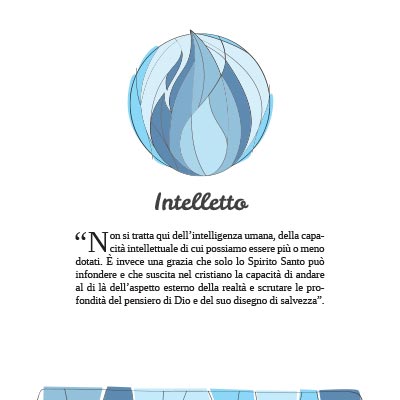 Intelletto

"Non si tratta qui dell'intelligenza umana, della capacità intellettuale di cui possiamo essere più o meno dotati. È invece una grazia che solo lo Spirito Santo può infondere e che suscita nel cristiano la capacità di andare al di là dell'aspetto esterno della realtà e scrutare le profondità del pensiero di Dio e del suo disegno di salvezza".